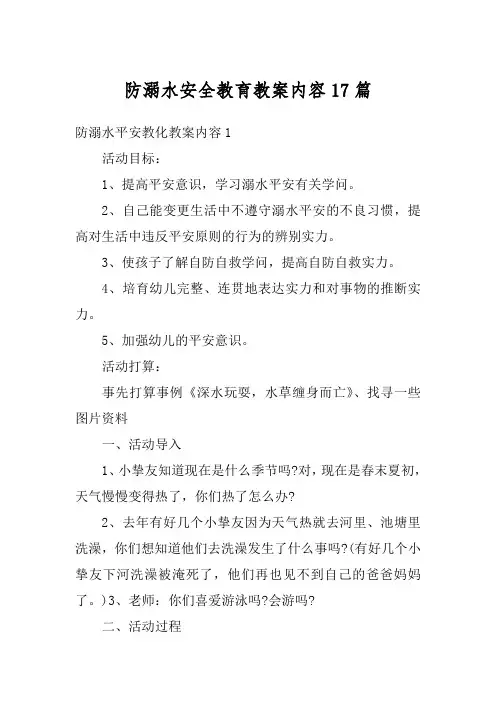 防溺水安全教育教案内容17篇

防溺水平安教化教案内容1

活动目标：

1、提高平安意识，学习溺水平安有关学问。

2、自己能变更生活中不遵守溺水平安的不良习惯，提高对生活中违反平安原则的行为的辨别实力。

3、使孩子了解自防自救学问，提高自防自救实力。

4、培育幼儿完整、连贯地表达实力和对事物的推断实力。

5、加强幼儿的平安意识。

活动打算：

事先打算事例《深水玩耍，水草缠身而亡》、找寻一些图片资料

一、活动导入

1、小挚友知道现在是什么季节吗?对，现在是春末夏初，天气慢慢变得热了，你们热了怎么办?

2、去年有好几个小挚友因为天气热就去河里、池塘里洗澡，你们想知道他们去洗澡发生了什么事吗?(有好几个小挚友下河洗澡被淹死了，他们再也见不到自己的爸爸妈妈了。)3、老师：你们喜爱游泳吗?会游吗?

二、活动过程